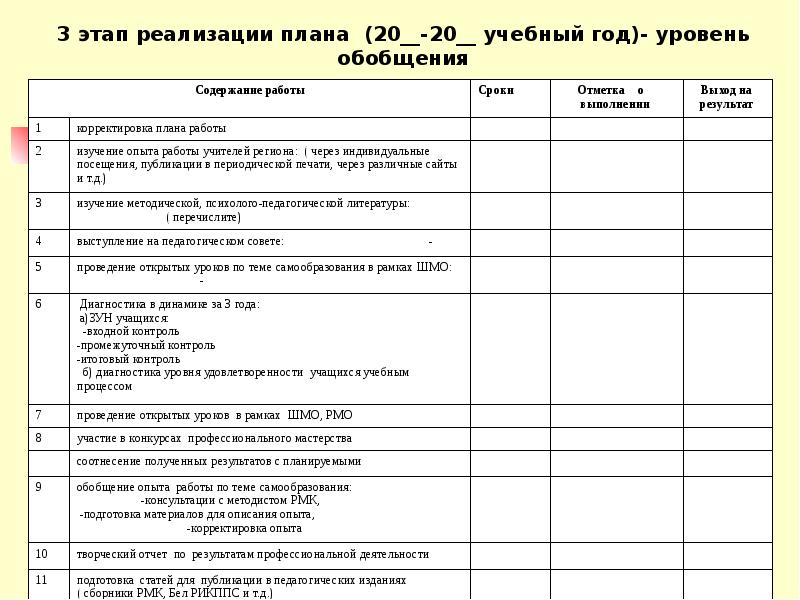 3 этап реализации плана (20__-20__ учебный год)- уровень обобщения

| Содержание работы | | Сроки | Отметка о выполнении | Выход на результат |
|---|---|---|---|---|
| 1 | корректировка плана работы | | | |
| 2 | изучение опыта работы учителей региона: ( через индивидуальные посещения, публикации в периодической печати, через различные сайты и т.д.) | | | |
| 3 | изучение методической, психолого-педагогической литературы: ( перечислите) | | | |
| 4 | выступление на педагогическом совете: - | | | |
| 5 | проведение открытых уроков по теме самообразования в рамках ШМО: - | | | |
| 6 | Диагностика в динамике за 3 года: а)ЗУН учащихся: -входной контроль -промежуточный контроль -итоговый контроль б) диагностика уровня удовлетворенности учащихся учебным процессом | | | |
| 7 | проведение открытых уроков в рамках ШМО, РМО | | | |
| 8 | участие в конкурсах профессионального мастерства | | | |
| | соотнесение полученных результатов с планируемыми | | | |
| 9 | обобщение опыта работы по теме самообразования: -консультации с методистом РМК, -подготовка материалов для описания опыта, -корректировка опыта | | | |
| 10 | творческий отчет по результатам профессиональной деятельности | | | |
| 11 | подготовка статей для публикации в педагогических изданиях ( сборники РМК, Бел РИКППС и т.д.) | | | |